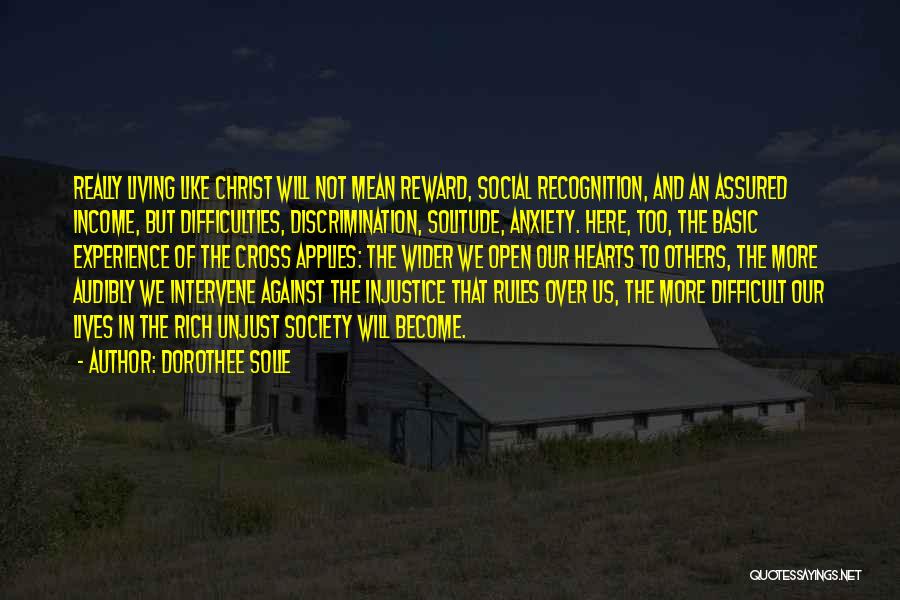 REALLY LIVING LIKE CHRIST WILL NOT MEAN REWARD, SOCIAL RECOGNITION, AND AN ASSURED INCOME, BUT DIFFICULTIES, DISCRIMINATION, SOLITUDE, ANXIETY. HERE, TOO, THE BASIC EXPERIENCE OF THE CROSS APPLIES: THE WIDER WE OPEN OUR HEARTS TO OTHERS, THE MORE AUDIBLY WE INTERVENE AGAINST THE INJUSTICE THAT RULES OVER US, THE MORE DIFFICULT OUR LIVES IN THE RICH UNJUST SOCIETY WILL BECOME.

- AUTHOR: DOROTHEE SOLLE

QUOTESSAYINGS.NET